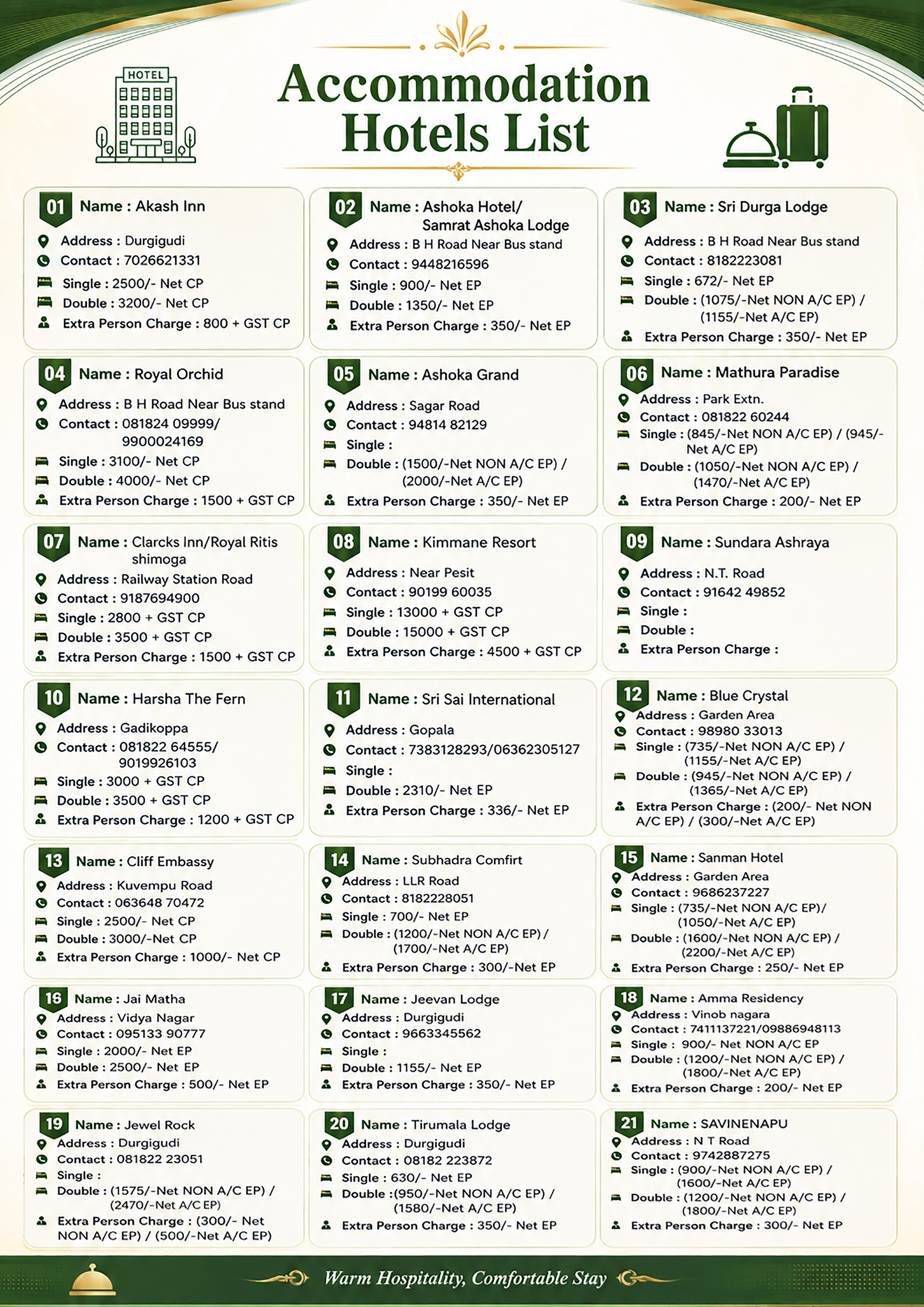 HOTEL

Accommodation Hotels List

01 Name : Akash Inn
Address : Durgigudi
Contact : 7026621331
Single : 2500/- Net CP
Double : 3200/- Net CP
Extra Person Charge : 800 + GST CP

02 Name : Ashoka Hotel/ Samrat Ashoka Lodge
Address : B H Road Near Bus stand
Contact : 9448216596
Single : 900/- Net EP
Double : 1350/- Net EP
Extra Person Charge : 350/- Net EP

03 Name : Sri Durga Lodge
Address : B H Road Near Bus stand
Contact : 8182223081
Single : 672/- Net EP
Double : (1075/-Net NON A/C EP) / (1155/-Net A/C EP)
Extra Person Charge : 350/- Net EP

04 Name : Royal Orchid
Address : B H Road Near Bus stand
Contact : 081824 09999/ 9900024169
Single : 3100/- Net CP
Double : 4000/- Net CP
Extra Person Charge : 1500 + GST CP

05 Name : Ashoka Grand
Address : Sagar Road
Contact : 94814 82129
Single :
Double : (1500/-Net NON A/C EP) / (2000/-Net A/C EP)
Extra Person Charge : 350/- Net EP

06 Name : Mathura Paradise
Address : Park Extn.
Contact : 081822 60244
Single : (845/-Net NON A/C EP) / (945/-Net A/C EP)
Double : (1050/-Net NON A/C EP) / (1470/-Net A/C EP)
Extra Person Charge : 200/- Net EP

07 Name : Clarcks Inn/Royal Ritis shimoga
Address : Railway Station Road
Contact : 9187694900
Single : 2800 + GST CP
Double : 3500 + GST CP
Extra Person Charge : 1500 + GST CP

08 Name : Kimmane Resort
Address : Near Pesit
Contact : 90199 60035
Single : 13000 + GST CP
Double : 15000 + GST CP
Extra Person Charge : 4500 + GST CP

09 Name : Sundara Ashraya
Address : N.T. Road
Contact : 91642 49852
Single :
Double :
Extra Person Charge :

10 Name : Harsha The Fern
Address : Gadikoppa
Contact : 081822 64555/ 9019926103
Single : 3000 + GST CP
Double : 3500 + GST CP
Extra Person Charge : 1200 + GST CP

11 Name : Sri Sai International
Address : Gopala
Contact : 7383128293/06362305127
Single :
Double : 2310/- Net EP
Extra Person Charge : 336/- Net EP

12 Name : Blue Crystal
Address : Garden Area
Contact : 98980 33013
Single : (735/-Net NON A/C EP) / (1155/-Net A/C EP)
Double : (945/-Net NON A/C EP) / (1365/-Net A/C EP)
Extra Person Charge : (200/- Net NON A/C EP) / (300/-Net A/C EP)

13 Name : Cliff Embassy
Address : Kuvempu Road
Contact : 063648 70472
Single : 2500/- Net CP
Double : 3000/-Net CP
Extra Person Charge : 1000/- Net CP

14 Name : Subhadra Comfirt
Address : LLR Road
Contact : 8182228051
Single : 700/- Net EP
Double : (1200/-Net NON A/C EP) / (1700/-Net A/C EP)
Extra Person Charge : 300/-Net EP

15 Name : Sanman Hotel
Address : Garden Area
Contact : 9686237227
Single : (735/-Net NON A/C EP)/ (1050/-Net A/C EP)
Double : (1600/-Net NON A/C EP) / (2200/-Net A/C EP)
Extra Person Charge : 250/- Net EP

16 Name : Jai Matha
Address : Vidya Nagar
Contact : 095133 90777
Single : 2000/- Net EP
Double : 2500/- Net EP
Extra Person Charge : 500/- Net EP

17 Name : Jeevan Lodge
Address : Durgigudi
Contact : 9663345562
Single :
Double : 1155/- Net EP
Extra Person Charge : 350/- Net EP

18 Name : Amma Residency
Address : Vinob nagara
Contact : 7411137221/09886948113
Single : 900/- Net NON A/C EP
Double : (1200/-Net NON A/C EP) / (1800/-Net A/C EP)
Extra Person Charge : 200/- Net EP

19 Name : Jewel Rock
Address : Durgigudi
Contact : 081822 23051
Single :
Double : (1575/-Net NON A/C EP) / (2470/-Net A/C EP)
Extra Person Charge : (300/- Net NON A/C EP) / (500/-Net A/C EP)

20 Name : Tirumala Lodge
Address : Durgigudi
Contact : 08182 223872
Single : 630/- Net EP
Double :(950/-Net NON A/C EP) / (1580/-Net A/C EP)
Extra Person Charge : 350/- Net EP

21 Name : SAVINENAPU
Address : N T Road
Contact : 9742887275
Single : (900/-Net NON A/C EP) / (1600/-Net A/C EP)
Double : (1200/-Net NON A/C EP) / (1800/-Net A/C EP)
Extra Person Charge : 300/- Net EP

Warm Hospitality, Comfortable Stay